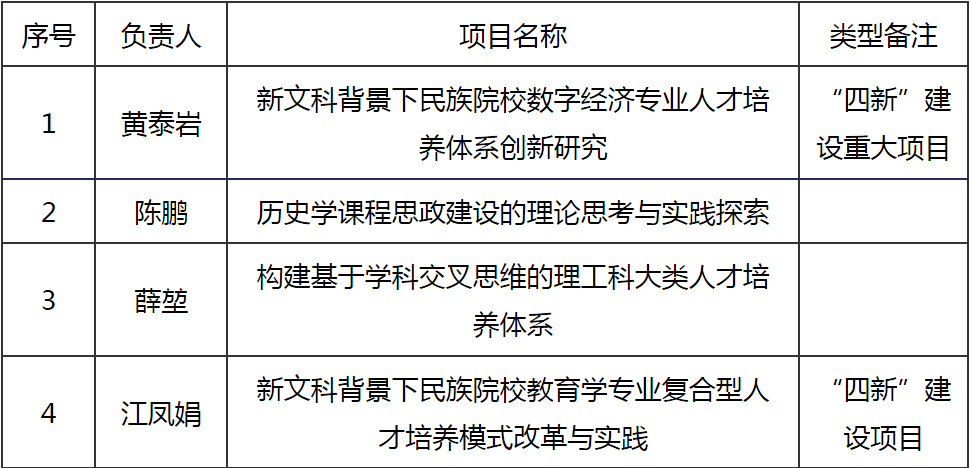 | 序号 | 负责人 | 项目名称 | 类型备注 |
|---|---|---|---|
| 1 | 黄泰岩 | 新文科背景下民族院校数字经济专业人才培养体系创新研究 | “四新”建设重大项目 |
| 2 | 陈鹏 | 历史学课程思政建设的理论思考与实践探索 | |
| 3 | 薛堃 | 构建基于学科交叉思维的理工科大类人才培养体系 | |
| 4 | 江凤娟 | 新文科背景下民族院校教育学专业复合型人才培养模式改革与实践 | “四新”建设项目 |